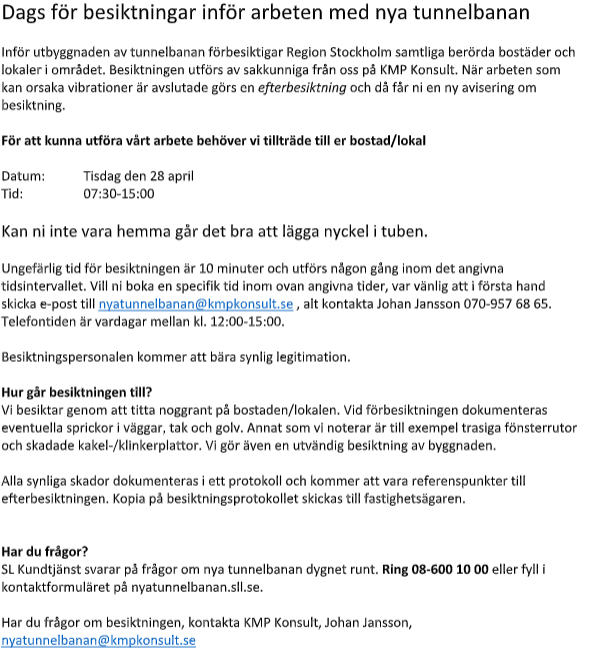 Dags för besiktningar inför arbeten med nya tunnelbanan

Inför utbyggnaden av tunnelbanan förbesiktigar Region Stockholm samtliga berörda bostäder och lokaler i området. Besiktningen utförs av sakkunniga från oss på KMP Konsult. När arbeten som kan orsaka vibrationer är avslutade görs en efterbesiktning och då får ni en ny avisering om besiktning.

För att kunna utföra vårt arbete behöver vi tillträde till er bostad/lokal

Datum: Tisdag den 28 april
Tid: 07:30-15:00

Kan ni inte vara hemma går det bra att lägga nyckel i tuben.

Ungefärlig tid för besiktningen är 10 minuter och utförs någon gång inom det angivna tidsintervallet. Vill ni boka en specifik tid inom ovan angivna tider, var vänlig att i första hand skicka e-post till nyatunnelbanan@kmpkonsult.se , alt kontakta Johan Jansson 070-957 68 65. Telefontiden är vardagar mellan kl. 12:00-15:00.

Besiktningspersonalen kommer att bära synlig legitimation.

Hur går besiktningen till?
Vi besiktar genom att titta noggrant på bostaden/lokalen. Vid förbesiktningen dokumenteras eventuella sprickor i väggar, tak och golv. Annat som vi noterar är till exempel trasiga fönsterrutor och skadade kakel-/klinkerplattor. Vi gör även en utvändig besiktning av byggnaden.

Alla synliga skador dokumenteras i ett protokoll och kommer att vara referenspunkter till efterbesiktningen. Kopia på besiktningsprotokollet skickas till fastighetsägaren.

Har du frågor?
SL Kundtjänst svarar på frågor om nya tunnelbanan dygnet runt. Ring 08-600 10 00 eller fyll i kontaktformuläret på nyatunnelbanan.sll.se.

Har du frågor om besiktningen, kontakta KMP Konsult, Johan Jansson, nyatunnelbanan@kmpkonsult.se